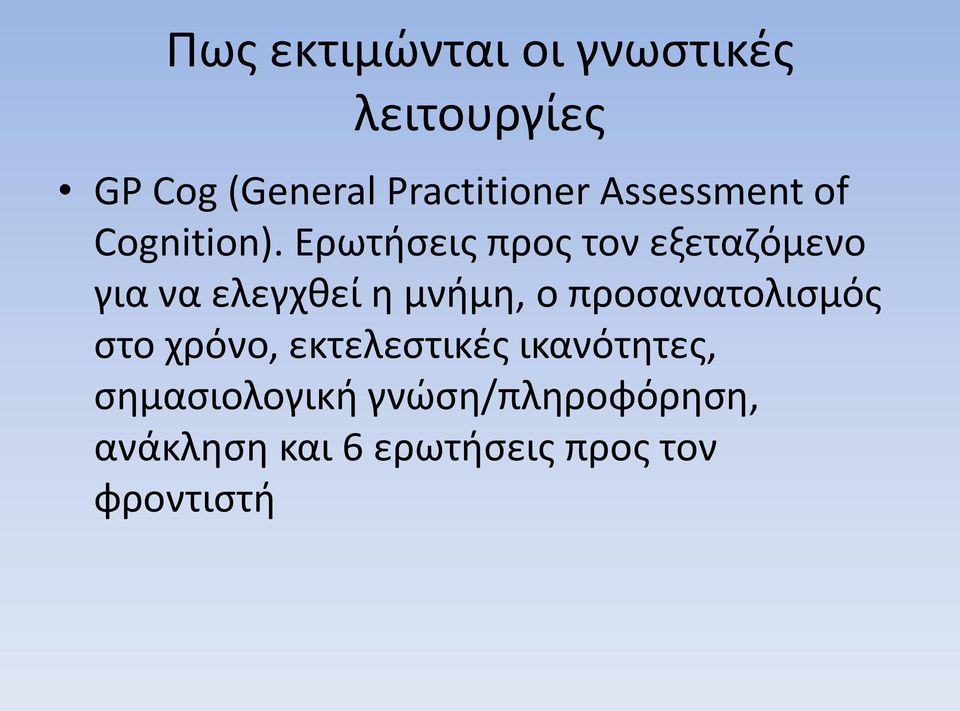 Πως εκτιμώνται οι γνωστικές λειτουργίες

• GP Cog (General Practitioner Assessment of Cognition). Ερωτήσεις προς τον εξεταζόμενο για να ελεγχθεί η μνήμη, ο προσανατολισμός στο χρόνο, εκτελεστικές ικανότητες, σημασιολογική γνώση/πληροφόρηση, ανάκληση και 6 ερωτήσεις προς τον φροντιστή